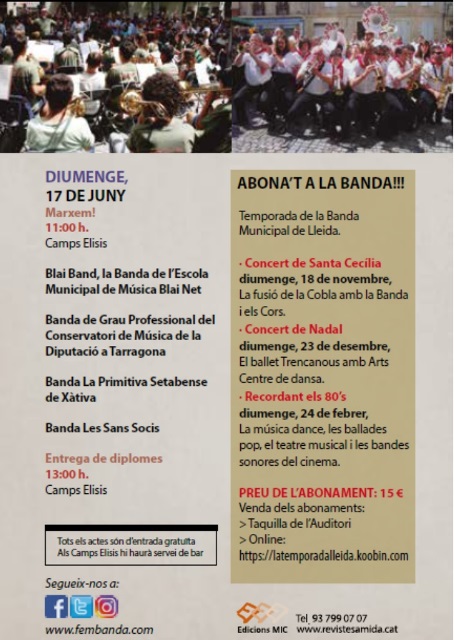 DIUMENGE,
17 DE JUNY
Marxem!
11:00 h.
Camps Elisis

Blai Band, la Banda de l'Escola Municipal de Música Blai Net

Banda de Grau Professional del Conservatori de Música de la Diputació a Tarragona

Banda La Primitiva Setabense de Xàtiva

Banda Les Sans Socis

Entrega de diplomes
13:00 h.
Camps Elisis

Tots els actes són d'entrada gratuïta
Als Camps Elisis hi haurà servei de bar

Segueix-nos a:
www.fembanda.com

ABONA'T A LA BANDA!!!

Temporada de la Banda Municipal de Lleida.

· Concert de Santa Cecília
diumenge, 18 de novembre,
La fusió de la Cobla amb la Banda i els Cors.
· Concert de Nadal
diumenge, 23 de desembre,
El ballet Trencanous amb Arts Centre de dansa.
· Recordant els 80's
diumenge, 24 de febrer,
La música dance, les ballades pop, el teatre musical i les bandes sonores del cinema.

PREU DE L'ABONAMENT: 15 €
Venda dels abonaments:
> Taquilla de l'Auditori
> Online:
https://latemporadalleida.koobin.com

Edicions MIC
Tel. 93 799 07 07
www.revistesamida.cat